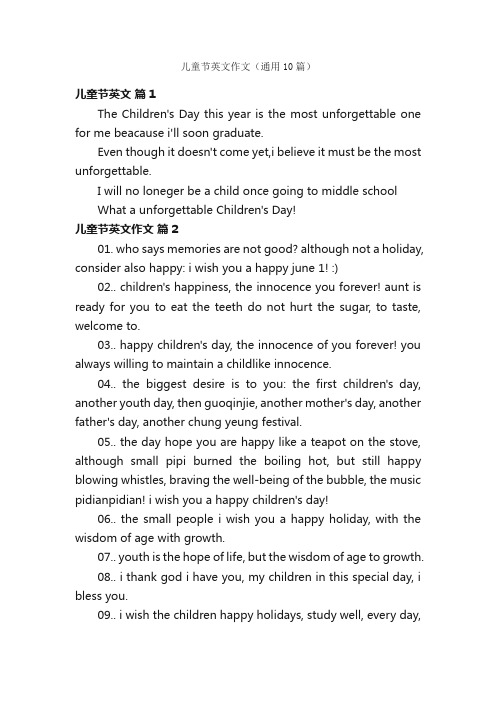 儿童节英文作文（通用 10 篇）

儿童节英文 篇 1

The Children's Day this year is the most unforgettable one for me beacause i'll soon graduate.

Even though it doesn't come yet,i believe it must be the most unforgettable.

I will no loneger be a child once going to middle school

What a unforgettable Children's Day!

儿童节英文作文 篇 2

01. who says memories are not good? although not a holiday, consider also happy: i wish you a happy june 1! :)

02.. children's happiness, the innocence you forever! aunt is ready for you to eat the teeth do not hurt the sugar, to taste, welcome to.

03.. happy children's day, the innocence of you forever! you always willing to maintain a childlike innocence.

04.. the biggest desire is to you: the first children's day, another youth day, then guoqinjie, another mother's day, another father's day, another chung yeung festival.

05.. the day hope you are happy like a teapot on the stove, although small pipi burned the boiling hot, but still happy blowing whistles, braving the well-being of the bubble, the music pidianpidian! i wish you a happy children's day!

06.. the small people i wish you a happy holiday, with the wisdom of age with growth.

07.. youth is the hope of life, but the wisdom of age to growth.

08.. i thank god i have you, my children in this special day, i bless you.

09.. i wish the children happy holidays, study well, every day,